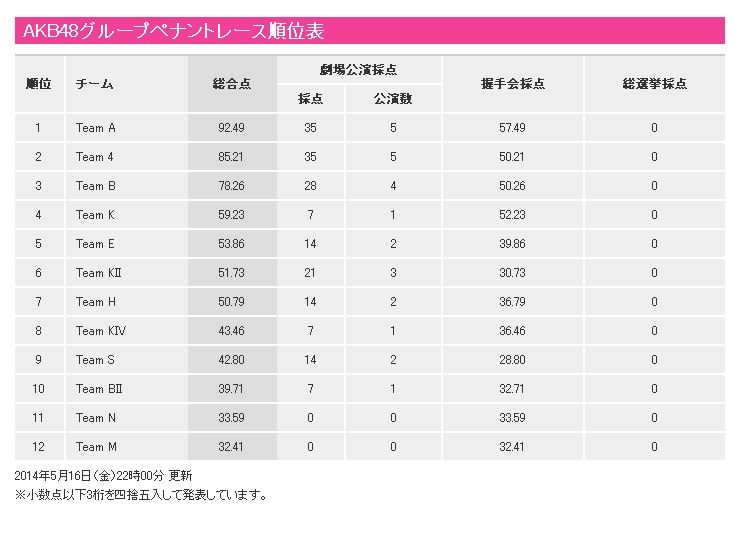 AKB48グループペナントレース順位表

| 順位 | チーム | 総合点 | 劇場公演採点 採点 | 劇場公演採点 公演数 | 握手会採点 | 総選挙採点 |
|---|---|---|---|---|---|---|
| 1 | Team A | 92.49 | 35 | 5 | 57.49 | 0 |
| 2 | Team 4 | 85.21 | 35 | 5 | 50.21 | 0 |
| 3 | Team B | 78.26 | 28 | 4 | 50.26 | 0 |
| 4 | Team K | 59.23 | 7 | 1 | 52.23 | 0 |
| 5 | Team E | 53.86 | 14 | 2 | 39.86 | 0 |
| 6 | Team KII | 51.73 | 21 | 3 | 30.73 | 0 |
| 7 | Team H | 50.79 | 14 | 2 | 36.79 | 0 |
| 8 | Team KIV | 43.46 | 7 | 1 | 36.46 | 0 |
| 9 | Team S | 42.80 | 14 | 2 | 28.80 | 0 |
| 10 | Team BII | 39.71 | 7 | 1 | 32.71 | 0 |
| 11 | Team N | 33.59 | 0 | 0 | 33.59 | 0 |
| 12 | Team M | 32.41 | 0 | 0 | 32.41 | 0 |

2014年5月16日(金)22時00分 更新
※小数点以下3桁を四捨五入して発表しています。